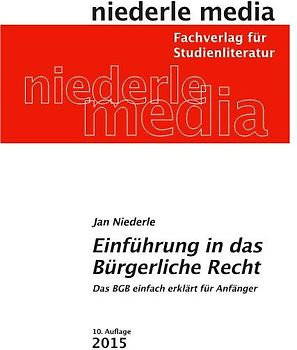 niederle media

Fachverlag für Studienliteratur

niederle media

Jan Niederle

Einführung in das Bürgerliche Recht

Das BGB einfach erklärt für Anfänger

10. Auflage
2015